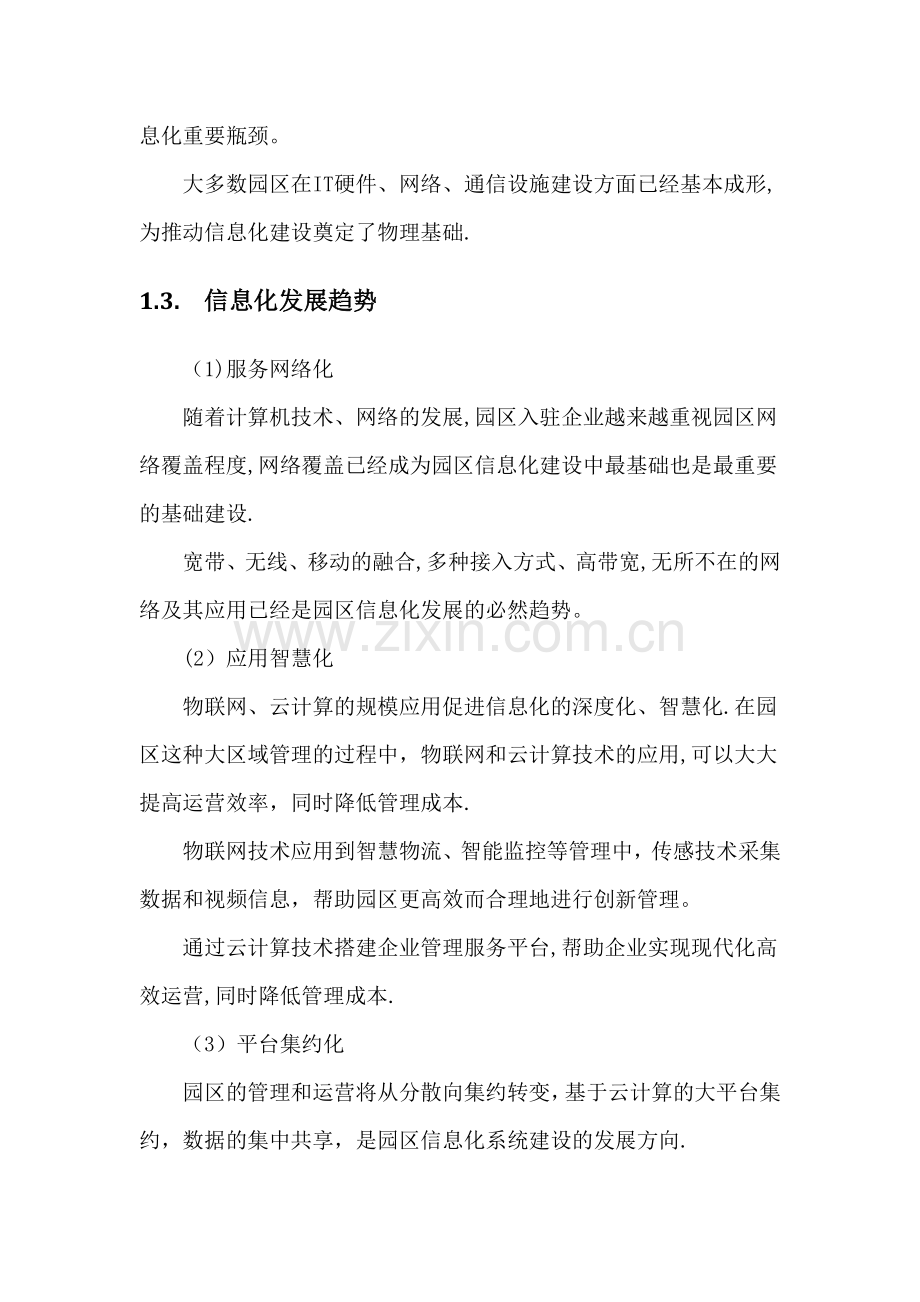 息化重要瓶颈。

大多数园区在IT硬件、网络、通信设施建设方面已经基本成形,为推动信息化建设奠定了物理基础.

1.3. 信息化发展趋势

(1)服务网络化

随着计算机技术、网络的发展,园区入驻企业越来越重视园区网络覆盖程度,网络覆盖已经成为园区信息化建设中最基础也是最重要的基础建设.

宽带、无线、移动的融合,多种接入方式、高带宽,无所不在的网络及其应用已经是园区信息化发展的必然趋势。

(2)应用智慧化

物联网、云计算的规模应用促进信息化的深度化、智慧化.在园区这种大区域管理的过程中，物联网和云计算技术的应用,可以大大提高运营效率，同时降低管理成本.

物联网技术应用到智慧物流、智能监控等管理中，传感技术采集数据和视频信息，帮助园区更高效而合理地进行创新管理。

通过云计算技术搭建企业管理服务平台,帮助企业实现现代化高效运营,同时降低管理成本.

(3)平台集约化

园区的管理和运营将从分散向集约转变，基于云计算的大平台集约，数据的集中共享，是园区信息化系统建设的发展方向.

www.zixin.com.cn